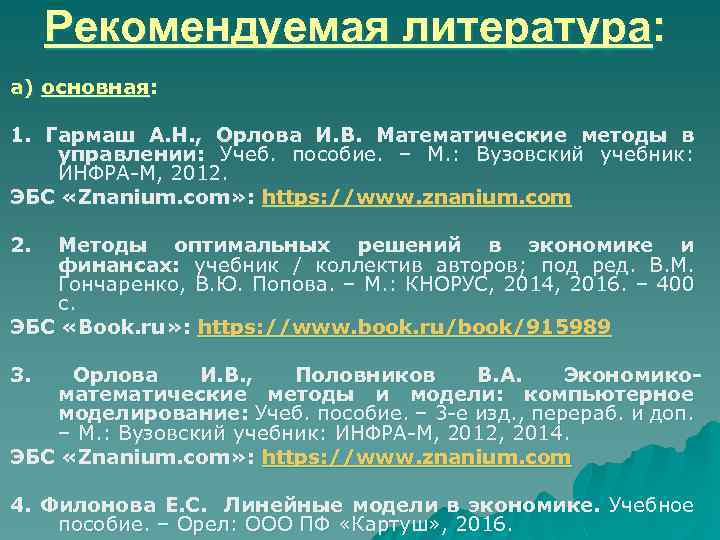 Рекомендуемая литература:

а) основная:

1. Гармаш А.Н., Орлова И.В. Математические методы в управлении: Учеб. пособие. – М.: Вузовский учебник: ИНФРА-М, 2012.

ЭБС «Znanium.com»: https://www.znanium.com

2. Методы оптимальных решений в экономике и финансах: учебник / коллектив авторов; под ред. В.М. Гончаренко, В.Ю. Попова. – М.: КНОРУС, 2014, 2016. – 400 с.

ЭБС «Book.ru»: https://www.book.ru/book/915989

3. Орлова И.В., Половников В.А. Экономико-математические методы и модели: компьютерное моделирование: Учеб. пособие. – 3-е изд., перераб. и доп. – М.: Вузовский учебник: ИНФРА-М, 2012, 2014.

ЭБС «Znanium.com»: https://www.znanium.com

4. Филонова Е.С. Линейные модели в экономике. Учебное пособие. – Орел: ООО ПФ «Картуш», 2016.